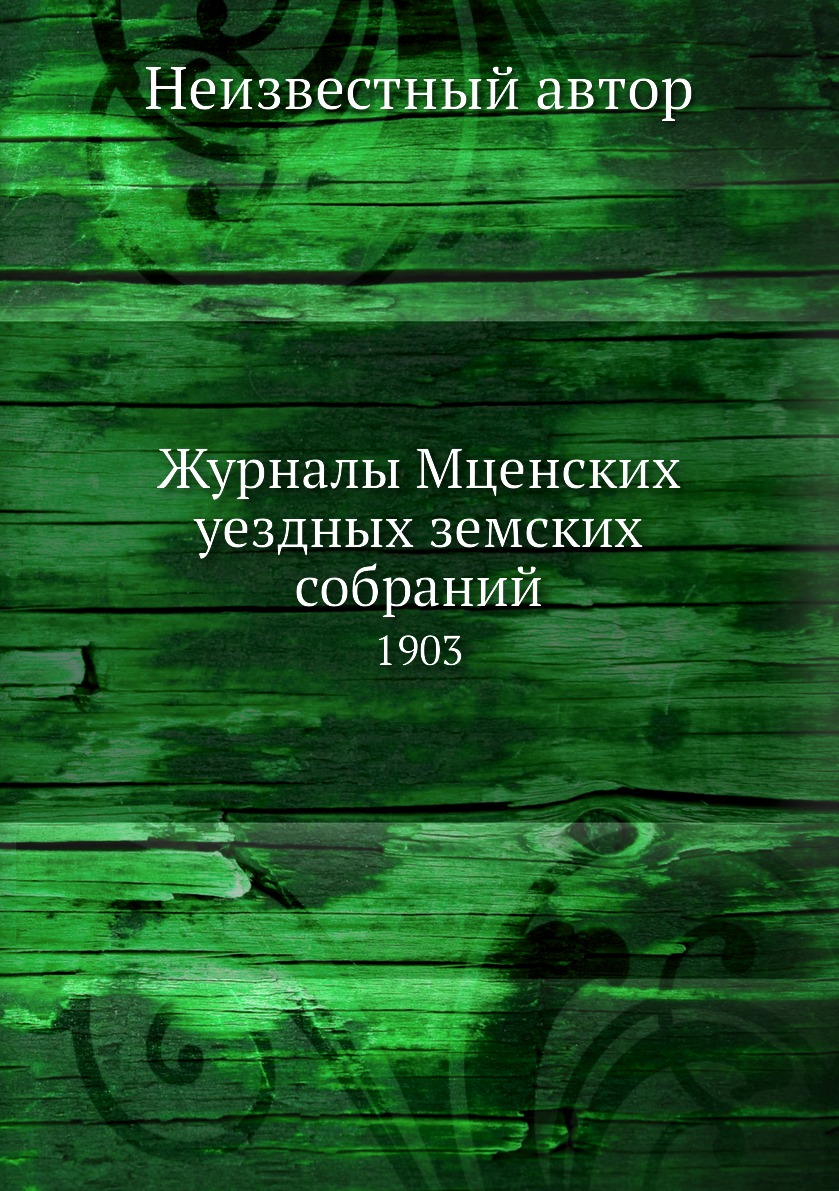 Неизвестный автор

Журналы Мценских уездных земских собраний
1903